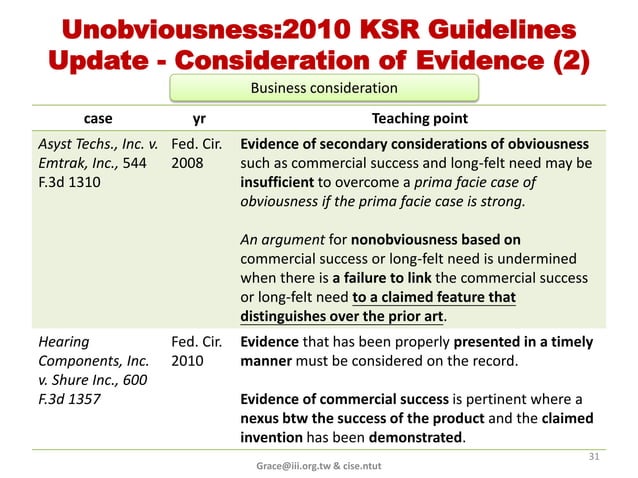 Unobviousness:2010 KSR Guidelines Update - Consideration of Evidence (2)

Business consideration

| case | yr | Teaching point |
|---|---|---|
| Asyst Techs., Inc. v. Emtrak, Inc., 544 F.3d 1310 | Fed. Cir. 2008 | Evidence of secondary considerations of obviousness such as commercial success and long-felt need may be insufficient to overcome a prima facie case of obviousness if the prima facie case is strong. An argument for nonobviousness based on commercial success or long-felt need is undermined when there is a failure to link the commercial success or long-felt need to a claimed feature that distinguishes over the prior art. |
| Hearing Components, Inc. v. Shure Inc., 600 F.3d 1357 | Fed. Cir. 2010 | Evidence that has been properly presented in a timely manner must be considered on the record. Evidence of commercial success is pertinent where a nexus btw the success of the product and the claimed invention has been demonstrated. |

31

Grace@iii.org.tw & cise.ntut